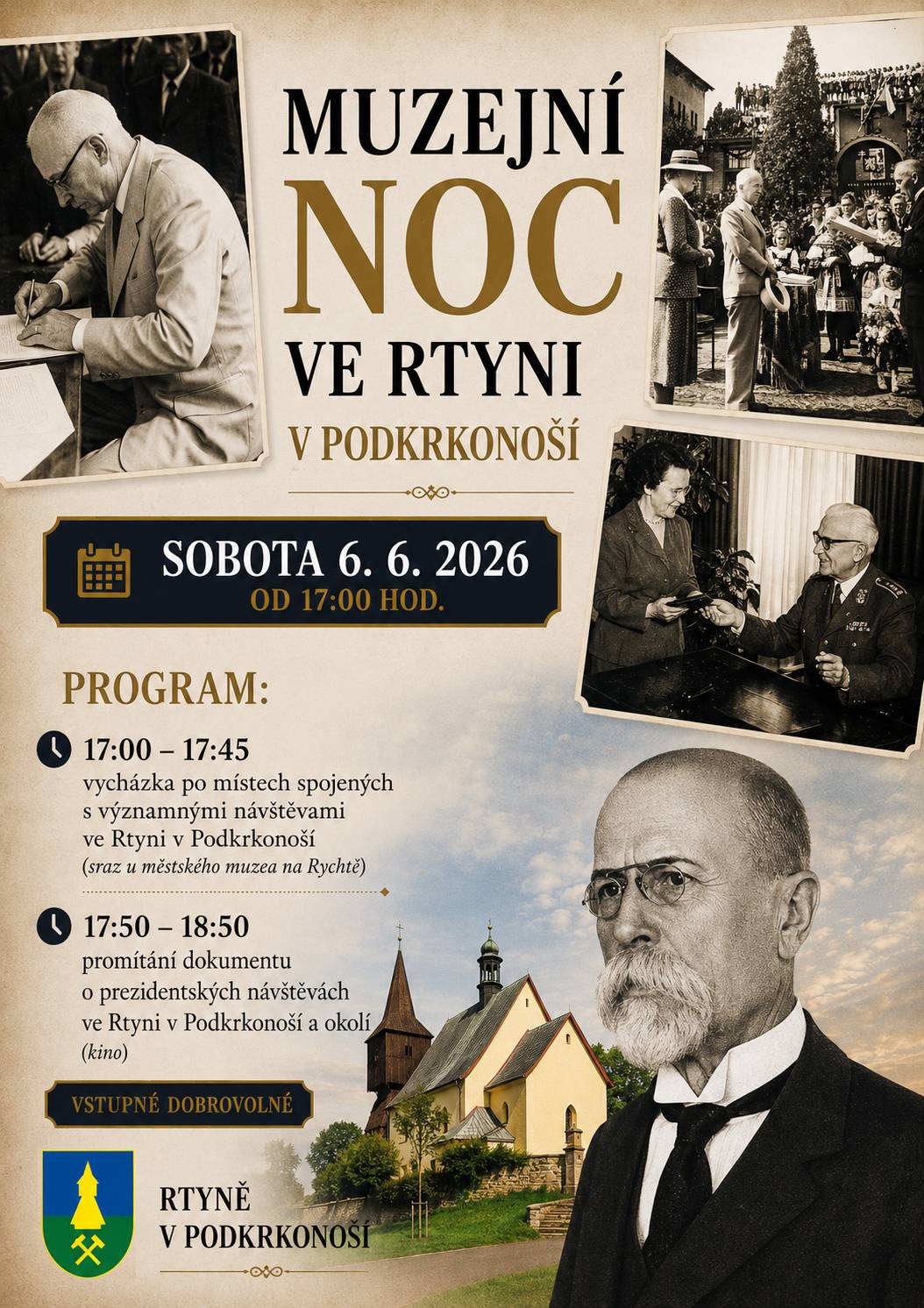 MUZEJNÍ
NOC
VE RTYNI
V PODKRKONOŠÍ

SOBOTA 6. 6. 2026
OD 17:00 HOD.

PROGRAM:

17:00 – 17:45
vycházka po místech spojených s významnými návštěvami ve Rtyni v Podkrkonoší
(sraz u městského muzea na Rychtě)

17:50 – 18:50
promítání dokumentu o prezidentských návštěvách ve Rtyni v Podkrkonoší a okolí
(kino)

VSTUPNÉ DOBROVOLNÉ

RTYNĚ
V PODKRKONOŠÍ